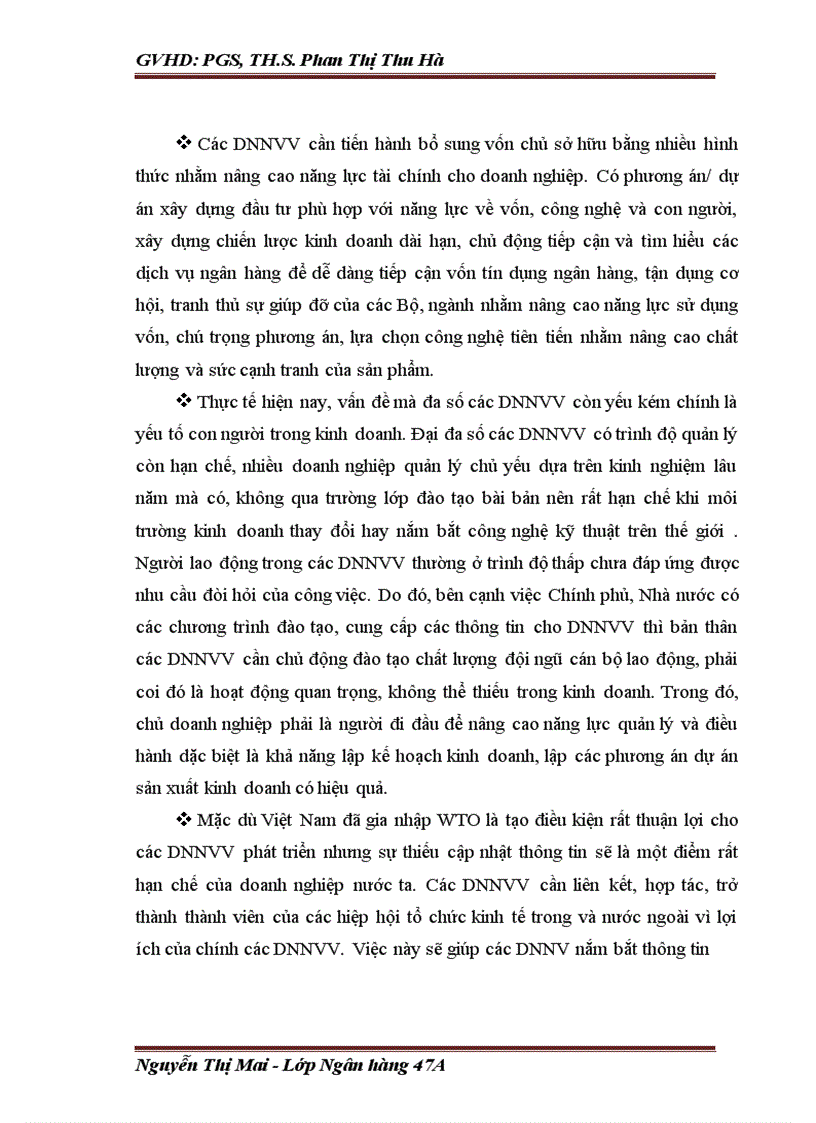 GVHD: PGS, TH.S. Phan Thị Thu Hà

❖ Các DNNVV cần tiến hành bổ sung vốn chủ sở hữu bằng nhiều hình thức nhằm nâng cao năng lực tài chính cho doanh nghiệp. Có phương án/ dự án xây dựng đầu tư phù hợp với năng lực về vốn, công nghệ và con người, xây dựng chiến lược kinh doanh dài hạn, chủ động tiếp cận và tìm hiểu các dịch vụ ngân hàng để dễ dàng tiếp cận vốn tín dụng ngân hàng, tận dụng cơ hội, tranh thủ sự giúp đỡ của các Bộ, ngành nhằm nâng cao năng lực sử dụng vốn, chú trọng phương án, lựa chọn công nghệ tiên tiến nhằm nâng cao chất lượng và sức cạnh tranh của sản phẩm.

❖ Thực tế hiện nay, vấn đề mà đa số các DNNVV còn yếu kém chính là yếu tố con người trong kinh doanh. Đại đa số các DNNVV có trình độ quản lý còn hạn chế, nhiều doanh nghiệp quản lý chủ yếu dựa trên kinh nghiệm lâu năm mà có, không qua trường lớp đào tạo bài bản nên rất hạn chế khi môi trường kinh doanh thay đổi hay nắm bắt công nghệ kỹ thuật trên thế giới . Người lao động trong các DNNVV thường ở trình độ thấp chưa đáp ứng được nhu cầu đòi hỏi của công việc. Do đó, bên cạnh việc Chính phủ, Nhà nước có các chương trình đào tạo, cung cấp các thông tin cho DNNVV thì bản thân các DNNVV cần chủ động đào tạo chất lượng đội ngũ cán bộ lao động, phải coi đó là hoạt động quan trọng, không thể thiếu trong kinh doanh. Trong đó, chủ doanh nghiệp phải là người đi đầu để nâng cao năng lực quản lý và điều hành đặc biệt là khả năng lập kế hoạch kinh doanh, lập các phương án dự án sản xuất kinh doanh có hiệu quả.

❖ Mặc dù Việt Nam đã gia nhập WTO là tạo điều kiện rất thuận lợi cho các DNNVV phát triển nhưng sự thiếu cập nhật thông tin sẽ là một điểm rất hạn chế của doanh nghiệp nước ta. Các DNNVV cần liên kết, hợp tác, trở thành thành viên của các hiệp hội tổ chức kinh tế trong và nước ngoài vì lợi ích của chính các DNNVV. Việc này sẽ giúp các DNNV nắm bắt thông tin

Nguyễn Thị Mai - Lớp Ngân hàng 47A